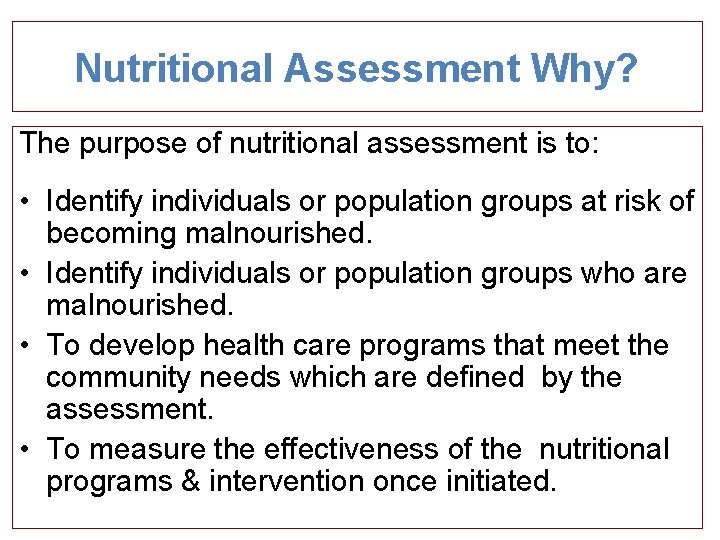 Nutritional Assessment Why?

The purpose of nutritional assessment is to:

• Identify individuals or population groups at risk of becoming malnourished.
• Identify individuals or population groups who are malnourished.
• To develop health care programs that meet the community needs which are defined by the assessment.
• To measure the effectiveness of the nutritional programs & intervention once initiated.